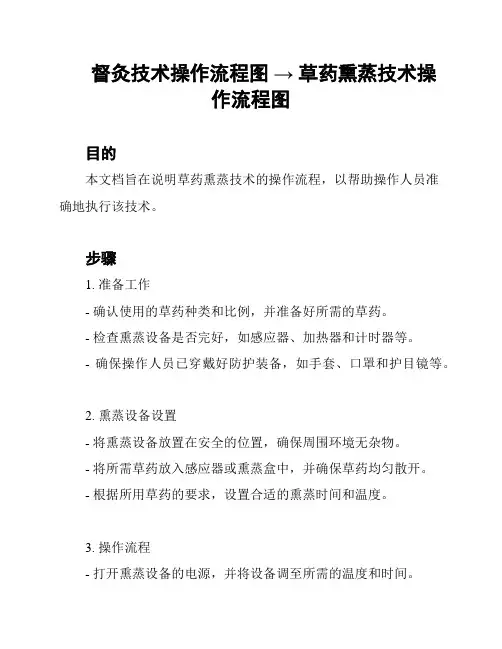 督灸技术操作流程图 → 草药熏蒸技术操作流程图

目的

本文档旨在说明草药熏蒸技术的操作流程，以帮助操作人员准确地执行该技术。

步骤

1. 准备工作

- 确认使用的草药种类和比例，并准备好所需的草药。

- 检查熏蒸设备是否完好，如感应器、加热器和计时器等。

- 确保操作人员已穿戴好防护装备，如手套、口罩和护目镜等。

2. 熏蒸设备设置

- 将熏蒸设备放置在安全的位置，确保周围环境无杂物。

- 将所需草药放入感应器或熏蒸盒中，并确保草药均匀散开。

- 根据所用草药的要求，设置合适的熏蒸时间和温度。

3. 操作流程

- 打开熏蒸设备的电源，并将设备调至所需的温度和时间。